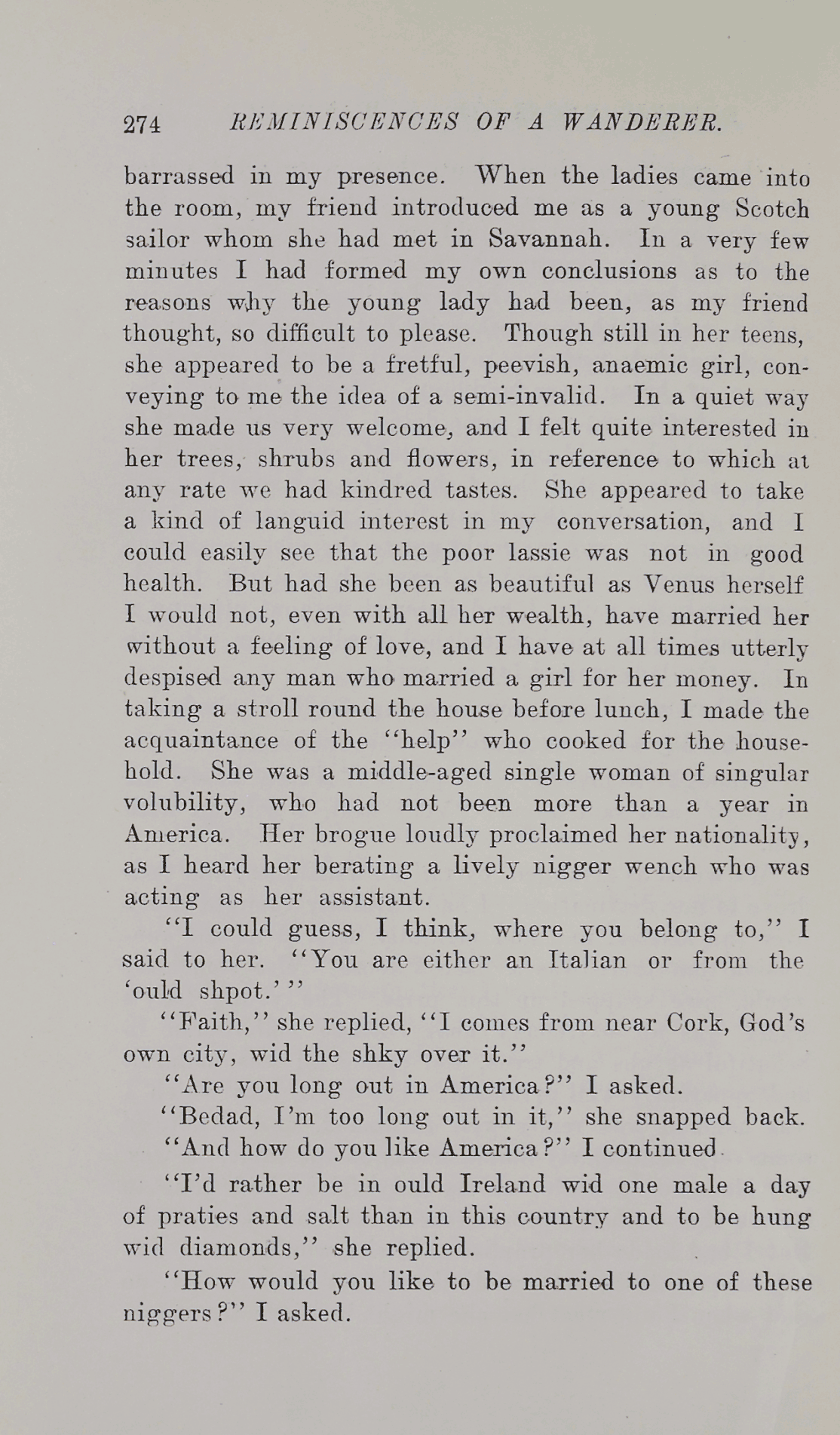 274 REMINISCENCES OF A WANDERER.

barrassed in my presence. When the ladies came into the room, my friend introduced me as a young Scotch sailor whom she had met in Savannah. In a very few minutes I had formed my own conclusions as to the reasons why the young lady had been, as my friend thought, so difficult to please. Though still in her teens, she appeared to be a fretful, peevish, anaemic girl, conveying to me the idea of a semi-invalid. In a quiet way she made us very welcome, and I felt quite interested in her trees, shrubs and flowers, in reference to which at any rate we had kindred tastes. She appeared to take a kind of languid interest in my conversation, and I could easily see that the poor lassie was not in good health. But had she been as beautiful as Venus herself I would not, even with all her wealth, have married her without a feeling of love, and I have at all times utterly despised any man who married a girl for her money. In taking a stroll round the house before lunch, I made the acquaintance of the "help" who cooked for the household. She was a middle-aged single woman of singular volubility, who had not been more than a year in America. Her brogue loudly proclaimed her nationality, as I heard her berating a lively nigger wench who was acting as her assistant.

"I could guess, I think, where you belong to," I said to her. "You are either an Italian or from the 'ould shpot.'"

"Faith," she replied, "I comes from near Cork, God's own city, wid the shky over it."

"Are you long out in America?" I asked.

"Bedad, I'm too long out in it," she snapped back.

"And how do you like America?" I continued.

"I'd rather be in ould Ireland wid one male a day of praties and salt than in this country and to be hung wid diamonds," she replied.

"How would you like to be married to one of these niggers?" I asked.